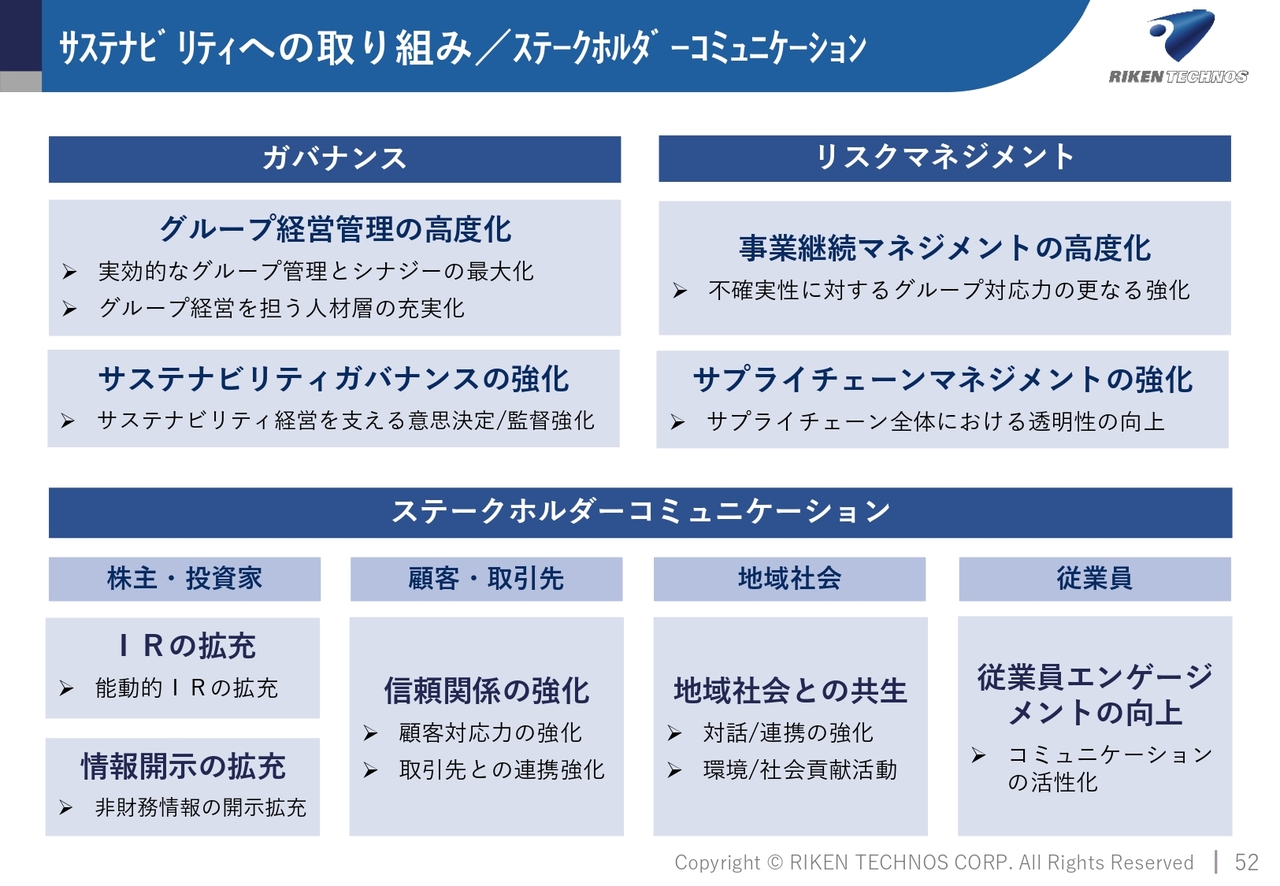 サステナビリティへの取り組み／ステークホルダーコミュニケーション

RIKEN TECHNOS

ガバナンス

グループ経営管理の高度化
➢ 実効的なグループ管理とシナジーの最大化
➢ グループ経営を担う人材層の充実化

サステナビリティガバナンスの強化
➢ サステナビリティ経営を支える意思決定/監督強化

リスクマネジメント

事業継続マネジメントの高度化
➢ 不確実性に対するグループ対応力の更なる強化

サプライチェーンマネジメントの強化
➢ サプライチェーン全体における透明性の向上

ステークホルダーコミュニケーション

株主・投資家

ＩＲの拡充
➢ 能動的ＩＲの拡充

情報開示の拡充
➢ 非財務情報の開示拡充

顧客・取引先

信頼関係の強化
➢ 顧客対応力の強化
➢ 取引先との連携強化

地域社会

地域社会との共生
➢ 対話/連携の強化
➢ 環境/社会貢献活動

従業員

従業員エンゲージメントの向上
➢ コミュニケーションの活性化

Copyright © RIKEN TECHNOS CORP. All Rights Reserved | 52